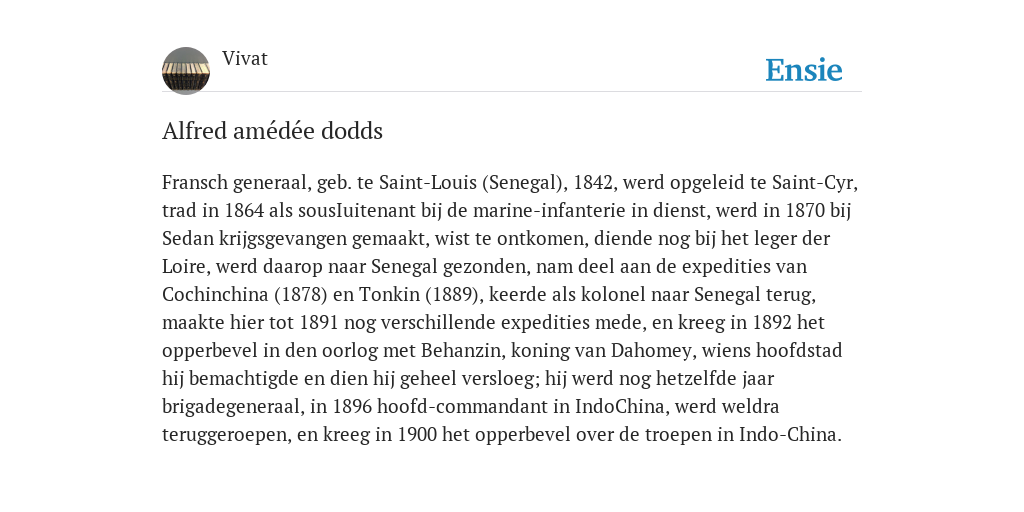 Vivat

Ensie

Alfred amédée dodds

Fransch generaal, geb. te Saint-Louis (Senegal), 1842, werd opgeleid te Saint-Cyr, trad in 1864 als sousIuitenant bij de marine-infanterie in dienst, werd in 1870 bij Sedan krijgsgevangen gemaakt, wist te ontkomen, diende nog bij het leger der Loire, werd daarop naar Senegal gezonden, nam deel aan de expedities van Cochinchina (1878) en Tonkin (1889), keerde als kolonel naar Senegal terug, maakte hier tot 1891 nog verschillende expedities mede, en kreeg in 1892 het opperbevel in den oorlog met Behanzin, koning van Dahomey, wiens hoofdstad hij bemachtigde en dien hij geheel versloeg; hij werd nog hetzelfde jaar brigadegeneraal, in 1896 hoofd-commandant in IndoChina, werd weldra teruggeroepen, en kreeg in 1900 het opperbevel over de troepen in Indo-China.